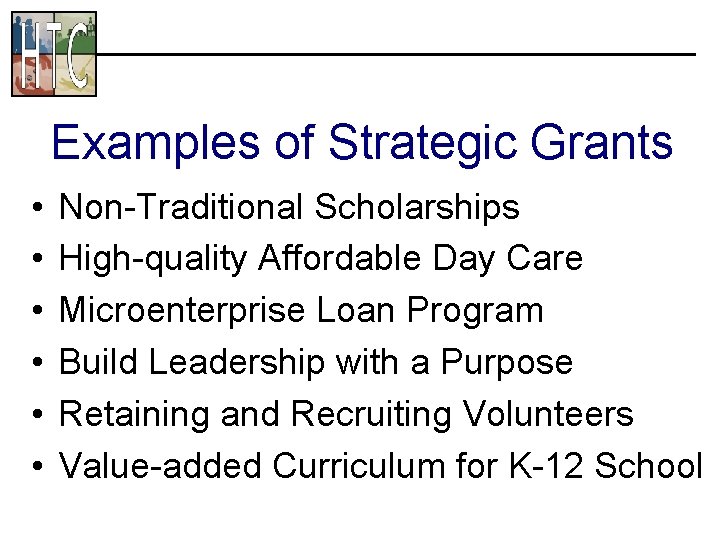 HTC

Examples of Strategic Grants

• Non-Traditional Scholarships
• High-quality Affordable Day Care
• Microenterprise Loan Program
• Build Leadership with a Purpose
• Retaining and Recruiting Volunteers
• Value-added Curriculum for K-12 School